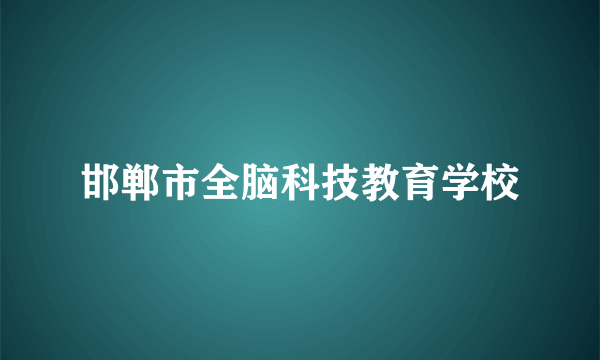 邯郸市全脑科技教育学校